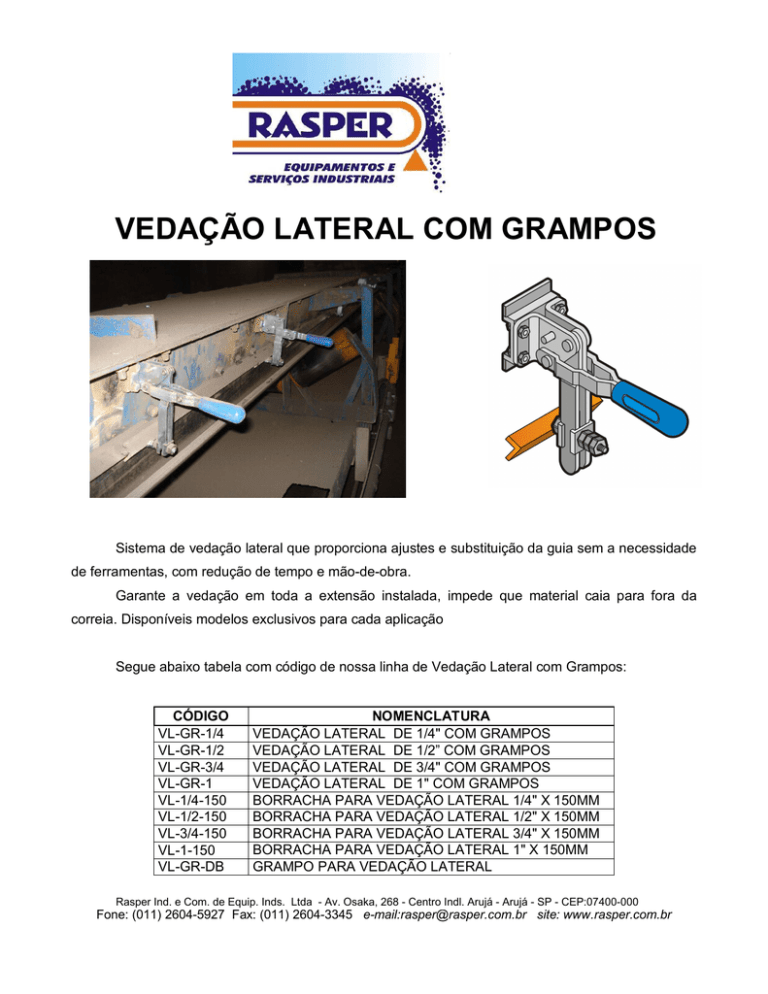 RASPER
EQUIPAMENTOS E
SERVIÇOS INDUSTRIAIS

VEDAÇÃO LATERAL COM GRAMPOS

Sistema de vedação lateral que proporciona ajustes e substituição da guia sem a necessidade de ferramentas, com redução de tempo e mão-de-obra.

Garante a vedação em toda a extensão instalada, impede que material caia para fora da correia. Disponíveis modelos exclusivos para cada aplicação

Segue abaixo tabela com código de nossa linha de Vedação Lateral com Grampos:

| CÓDIGO | NOMENCLATURA |
|---|---|
| VL-GR-1/4 | VEDAÇÃO LATERAL DE 1/4" COM GRAMPOS |
| VL-GR-1/2 | VEDAÇÃO LATERAL DE 1/2" COM GRAMPOS |
| VL-GR-3/4 | VEDAÇÃO LATERAL DE 3/4" COM GRAMPOS |
| VL-GR-1 | VEDAÇÃO LATERAL DE 1" COM GRAMPOS |
| VL-1/4-150 | BORRACHA PARA VEDAÇÃO LATERAL 1/4" X 150MM |
| VL-1/2-150 | BORRACHA PARA VEDAÇÃO LATERAL 1/2" X 150MM |
| VL-3/4-150 | BORRACHA PARA VEDAÇÃO LATERAL 3/4" X 150MM |
| VL-1-150 | BORRACHA PARA VEDAÇÃO LATERAL 1" X 150MM |
| VL-GR-DB | GRAMPO PARA VEDAÇÃO LATERAL |

Rasper Ind. e Com. de Equip. Inds. Ltda - Av. Osaka, 268 - Centro Indl. Arujá - Arujá - SP - CEP:07400-000
Fone: (011) 2604-5927 Fax: (011) 2604-3345 e-mail:rasper@rasper.com.br site: www.rasper.com.br